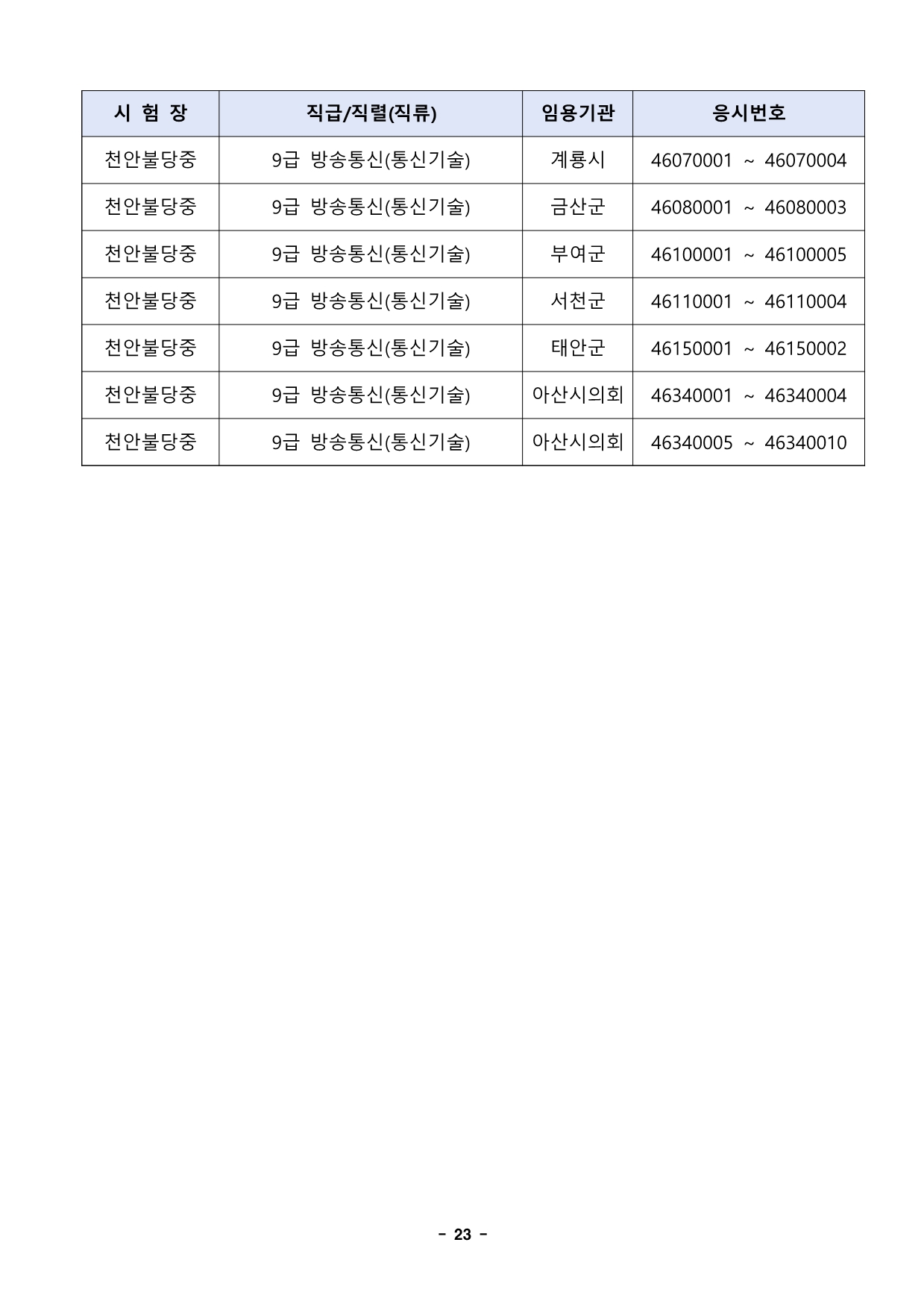 | 시 험 장 | 직급/직렬(직류) | 임용기관 | 응시번호 |
|---|---|---|---|
| 천안불당중 | 9급 방송통신(통신기술) | 계룡시 | 46070001 ~ 46070004 |
| 천안불당중 | 9급 방송통신(통신기술) | 금산군 | 46080001 ~ 46080003 |
| 천안불당중 | 9급 방송통신(통신기술) | 부여군 | 46100001 ~ 46100005 |
| 천안불당중 | 9급 방송통신(통신기술) | 서천군 | 46110001 ~ 46110004 |
| 천안불당중 | 9급 방송통신(통신기술) | 태안군 | 46150001 ~ 46150002 |
| 천안불당중 | 9급 방송통신(통신기술) | 아산시의회 | 46340001 ~ 46340004 |
| 천안불당중 | 9급 방송통신(통신기술) | 아산시의회 | 46340005 ~ 46340010 |

- 23 -